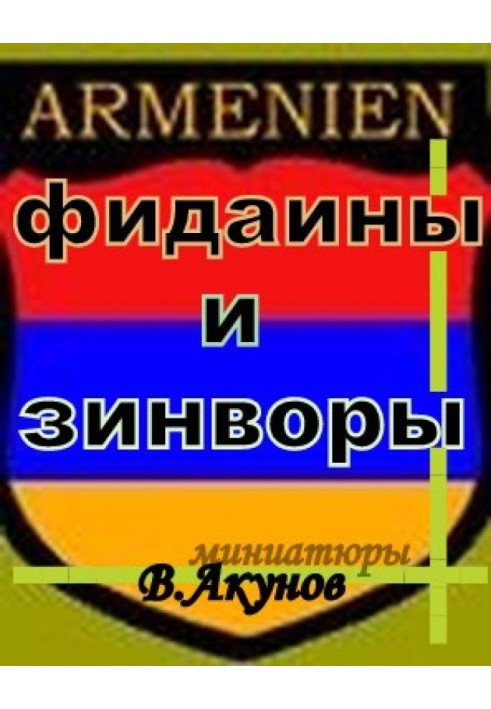 ARMENIEN

фидаины
и
зинворы

миниатюры
В.Акунов